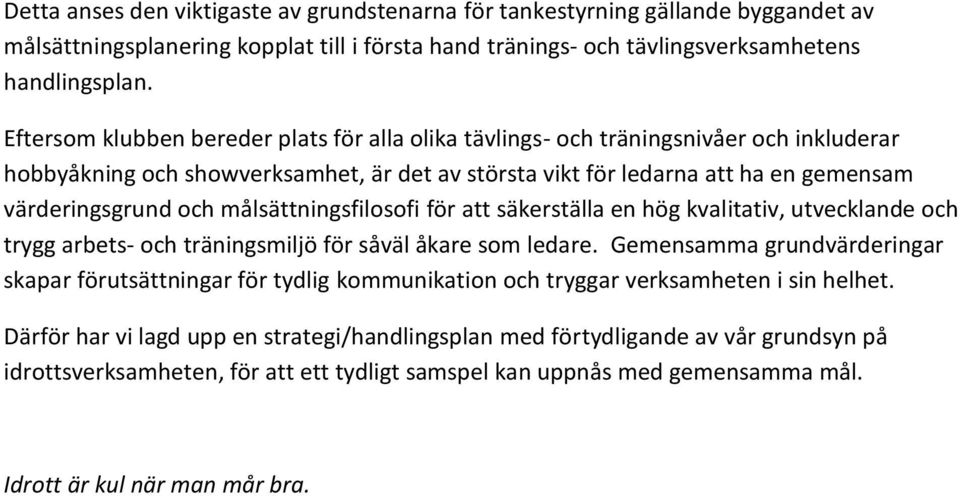 Detta anses den viktigaste av grundstenarna för tankestyrning gällande byggandet av målsättningsplanering kopplat till i första hand tränings- och tävlingsverksamhetens handlingsplan.

Eftersom klubben bereder plats för alla olika tävlings- och träningsnivåer och inkluderar hobbyåkning och showverksamhet, är det av största vikt för ledarna att ha en gemensam värderingsgrund och målsättningsfilosofi för att säkerställa en hög kvalitativ, utvecklande och trygg arbets- och träningsmiljö för såväl åkare som ledare. Gemensamma grundvärderingar skapar förutsättningar för tydlig kommunikation och tryggar verksamheten i sin helhet.

Därför har vi lagd upp en strategi/handlingsplan med förtydligande av vår grundsyn på idrottsverksamheten, för att ett tydligt samspel kan uppnås med gemensamma mål.

Idrott är kul när man mår bra.